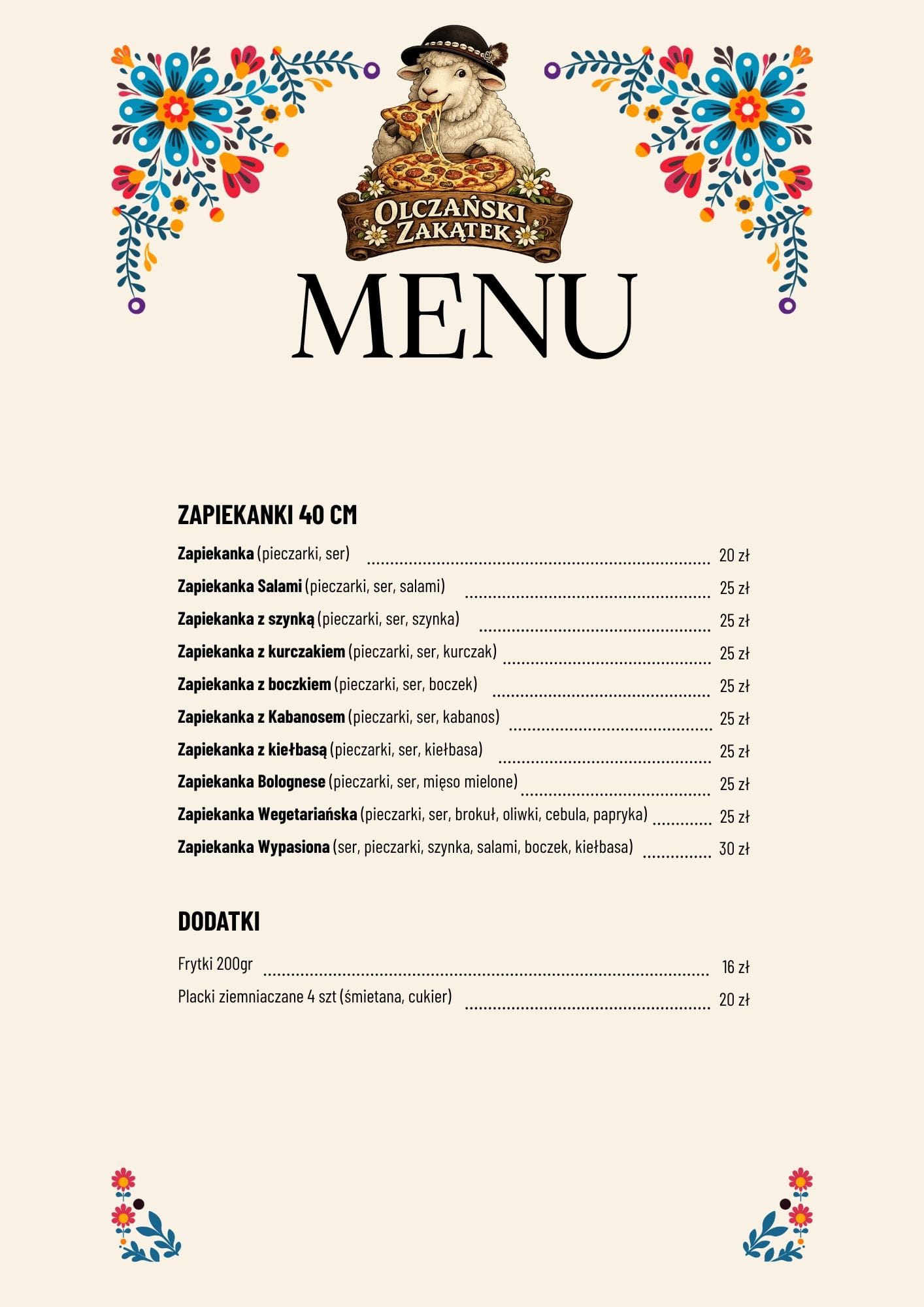 OLCZAŃSKI ZAKĄTEK

MENU

ZAPIEKANKI 40 CM

Zapiekanka (pieczarki, ser) 20 zł

Zapiekanka Salami (pieczarki, ser, salami) 25 zł

Zapiekanka z szynką (pieczarki, ser, szynka) 25 zł

Zapiekanka z kurczakiem (pieczarki, ser, kurczak) 25 zł

Zapiekanka z boczkiem (pieczarki, ser, boczek) 25 zł

Zapiekanka z Kabanosem (pieczarki, ser, kabanos) 25 zł

Zapiekanka z kiełbasą (pieczarki, ser, kiełbasa) 25 zł

Zapiekanka Bolognese (pieczarki, ser, mięso mielone) 25 zł

Zapiekanka Wegetariańska (pieczarki, ser, brokuł, oliwki, cebula, papryka) 25 zł

Zapiekanka Wypasiona (ser, pieczarki, szynka, salami, boczek, kiełbasa) 30 zł

DODATKI

Frytki 200gr 16 zł

Placki ziemniaczane 4 szt (śmietana, cukier) 20 zł